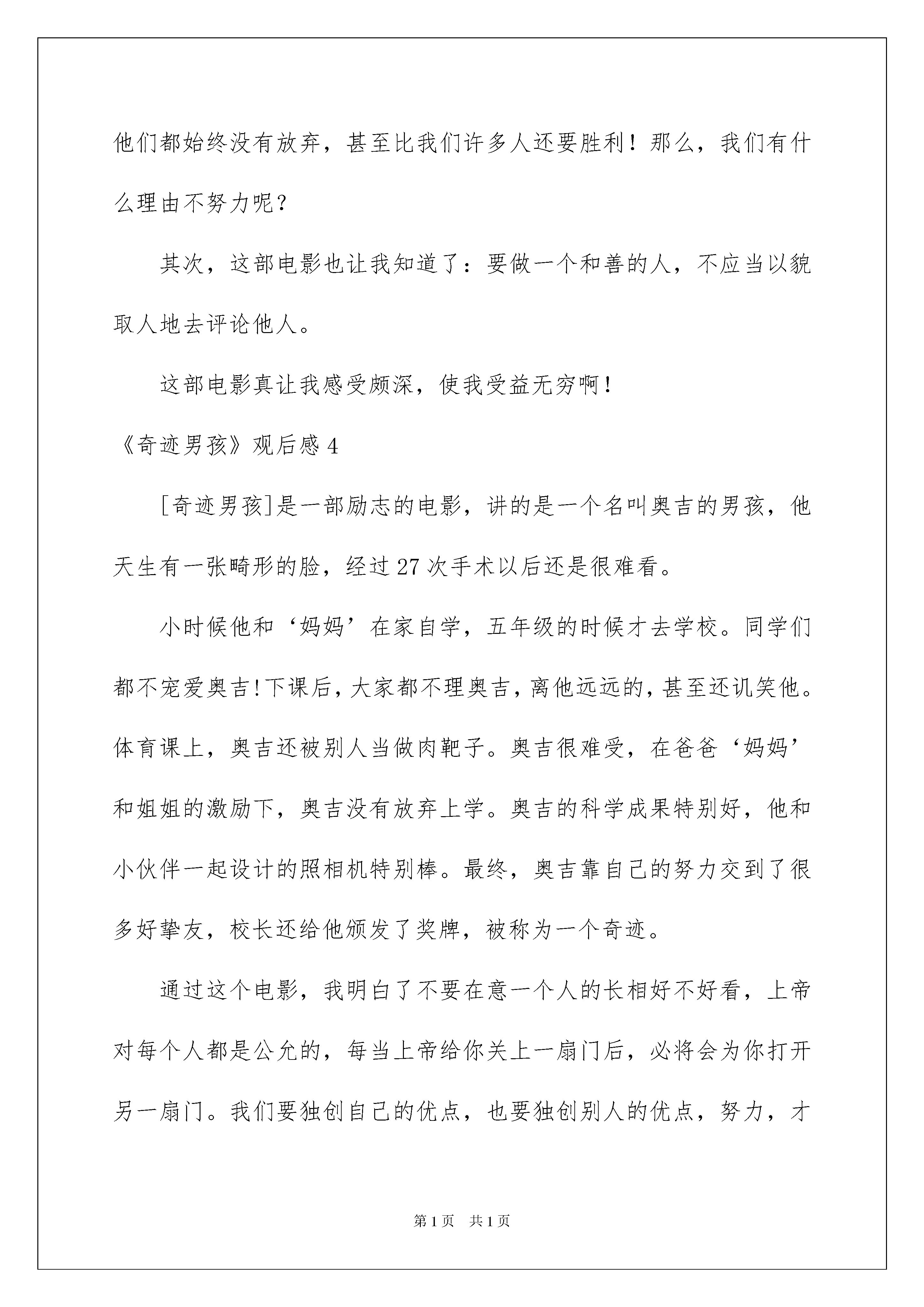 他们都始终没有放弃，甚至比我们许多人还要胜利！那么，我们有什么理由不努力呢？

其次，这部电影也让我知道了：要做一个和善的人，不应当以貌取人地去评论他人。

这部电影真让我感受颇深，使我受益无穷啊！

《奇迹男孩》观后感 4

[奇迹男孩]是一部励志的电影，讲的是一个名叫奥吉的男孩，他天生有一张畸形的脸，经过 27 次手术以后还是很难看。

小时候他和‘妈妈’在家自学，五年级的时候才去学校。同学们都不宠爱奥吉!下课后，大家都不理奥吉，离他远远的，甚至还讥笑他。体育课上，奥吉还被别人当做肉靶子。奥吉很难受，在爸爸‘妈妈’和姐姐的激励下，奥吉没有放弃上学。奥吉的科学成果特别好，他和小伙伴一起设计的照相机特别棒。最终，奥吉靠自己的努力交到了很多好挚友，校长还给他颁发了奖牌，被称为一个奇迹。

通过这个电影，我明白了不要在意一个人的长相好不好看，上帝对每个人都是公允的，每当上帝给你关上一扇门后，必将会为你打开另一扇门。我们要独创自己的优点，也要独创别人的优点，努力，才

第 1 页　共 1 页